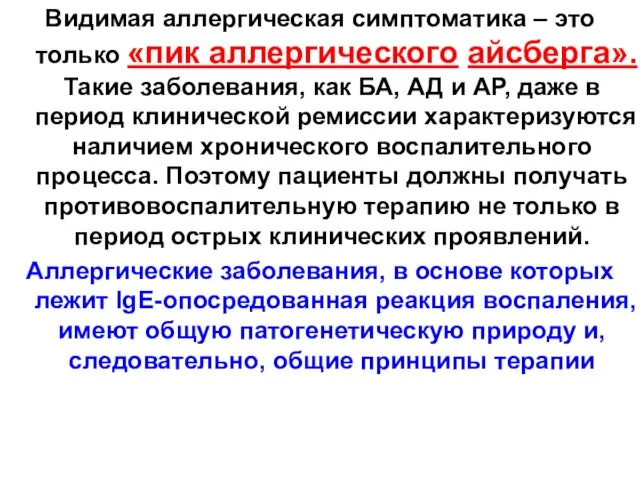 Видимая аллергическая симптоматика – это только «пик аллергического айсберга».
Такие заболевания, как БА, АД и АР, даже в период клинической ремиссии характеризуются наличием хронического воспалительного процесса. Поэтому пациенты должны получать противовоспалительную терапию не только в период острых клинических проявлений.

Аллергические заболевания, в основе которых лежит IgE-опосредованная реакция воспаления, имеют общую патогенетическую природу и, следовательно, общие принципы терапии